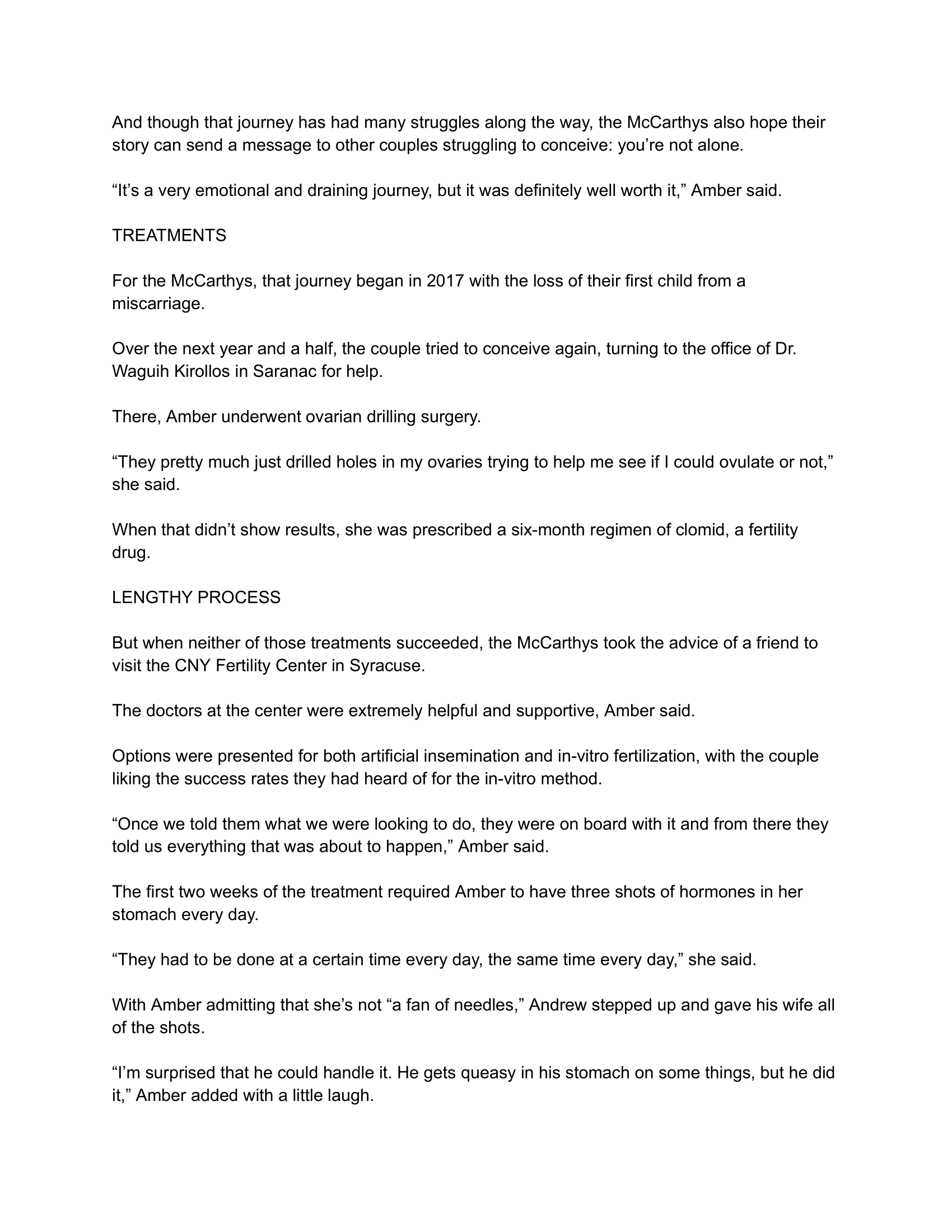 And though that journey has had many struggles along the way, the McCarthys also hope their story can send a message to other couples struggling to conceive: you’re not alone.

“It’s a very emotional and draining journey, but it was definitely well worth it,” Amber said.

TREATMENTS

For the McCarthys, that journey began in 2017 with the loss of their first child from a miscarriage.

Over the next year and a half, the couple tried to conceive again, turning to the office of Dr. Waguih Kirollos in Saranac for help.

There, Amber underwent ovarian drilling surgery.

“They pretty much just drilled holes in my ovaries trying to help me see if I could ovulate or not,” she said.

When that didn’t show results, she was prescribed a six-month regimen of clomid, a fertility drug.

LENGTHY PROCESS

But when neither of those treatments succeeded, the McCarthys took the advice of a friend to visit the CNY Fertility Center in Syracuse.

The doctors at the center were extremely helpful and supportive, Amber said.

Options were presented for both artificial insemination and in-vitro fertilization, with the couple liking the success rates they had heard of for the in-vitro method.

“Once we told them what we were looking to do, they were on board with it and from there they told us everything that was about to happen,” Amber said.

The first two weeks of the treatment required Amber to have three shots of hormones in her stomach every day.

“They had to be done at a certain time every day, the same time every day,” she said.

With Amber admitting that she’s not “a fan of needles,” Andrew stepped up and gave his wife all of the shots.

“I’m surprised that he could handle it. He gets queasy in his stomach on some things, but he did it,” Amber added with a little laugh.